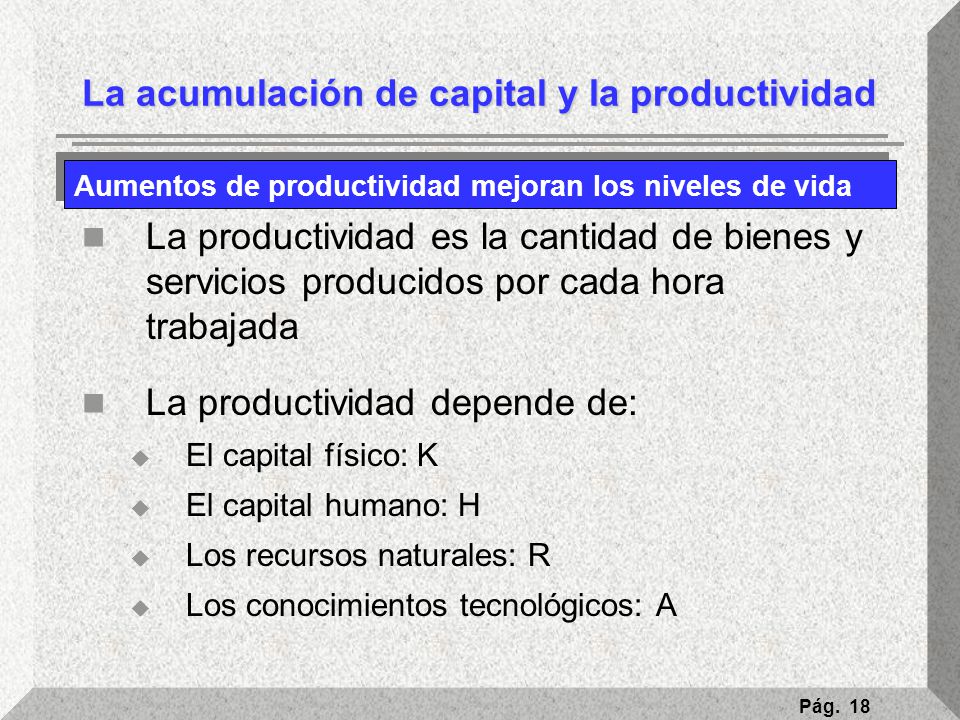 La acumulación de capital y la productividad

Aumentos de productividad mejoran los niveles de vida

La productividad es la cantidad de bienes y servicios producidos por cada hora trabajada

La productividad depende de:

El capital físico: K

El capital humano: H

Los recursos naturales: R

Los conocimientos tecnológicos: A

Pág. 18